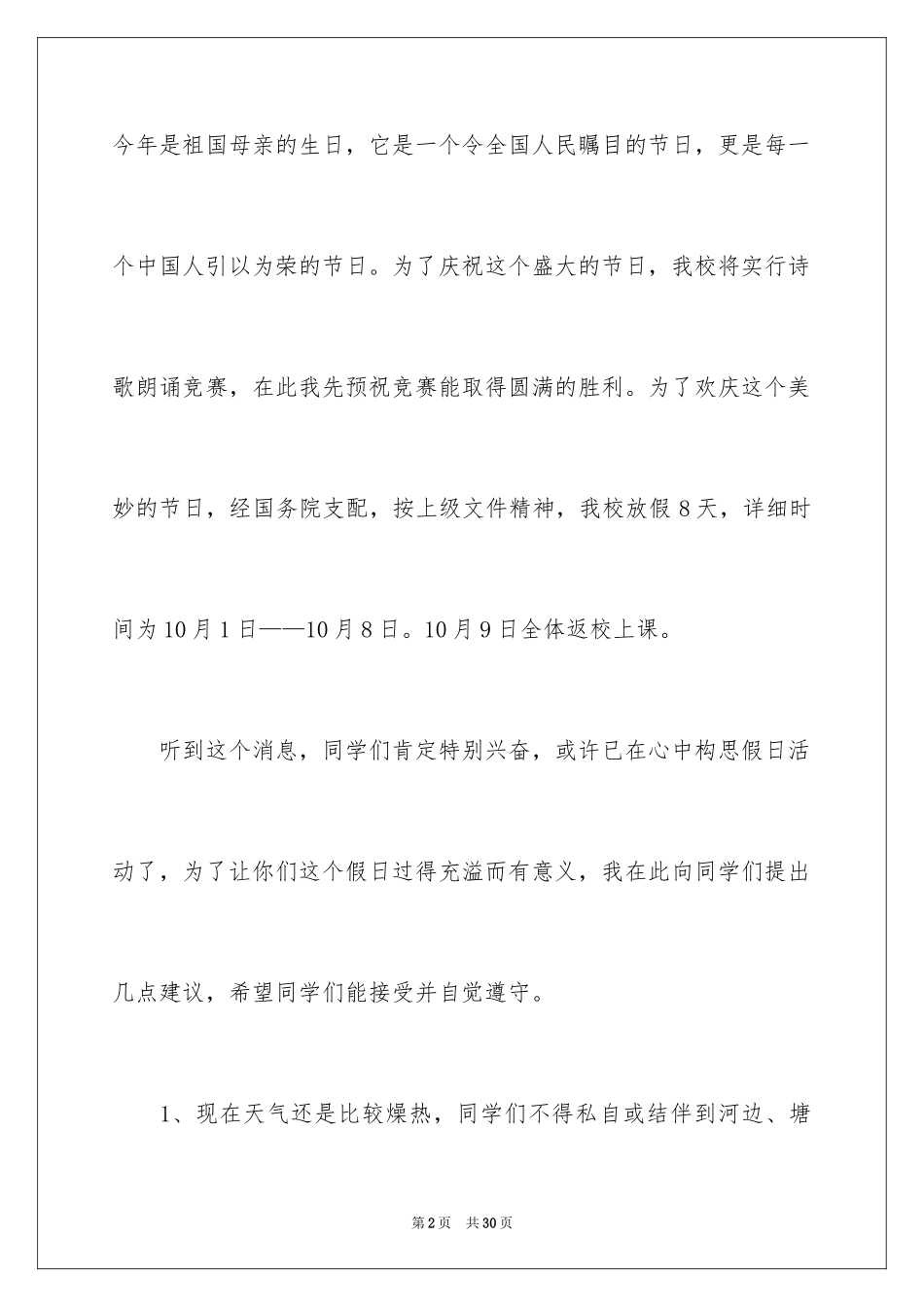 今年是祖国母亲的生日，它是一个令全国人民瞩目的节日，更是每一个中国人引以为荣的节日。为了庆祝这个盛大的节日，我校将实行诗歌朗诵竞赛，在此我先预祝竞赛能取得圆满的胜利。为了欢庆这个美妙的节日，经国务院支配，按上级文件精神，我校放假8天，详细时间为10月1日——10月8日。10月9日全体返校上课。

听到这个消息，同学们肯定特别兴奋，或许已在心中构思假日活动了，为了让你们这个假日过得充溢而有意义，我在此向同学们提出几点建议，希望同学们能接受并自觉遵守。

1、现在天气还是比较燥热，同学们不得私自或结伴到河边、塘

第2页 共30页